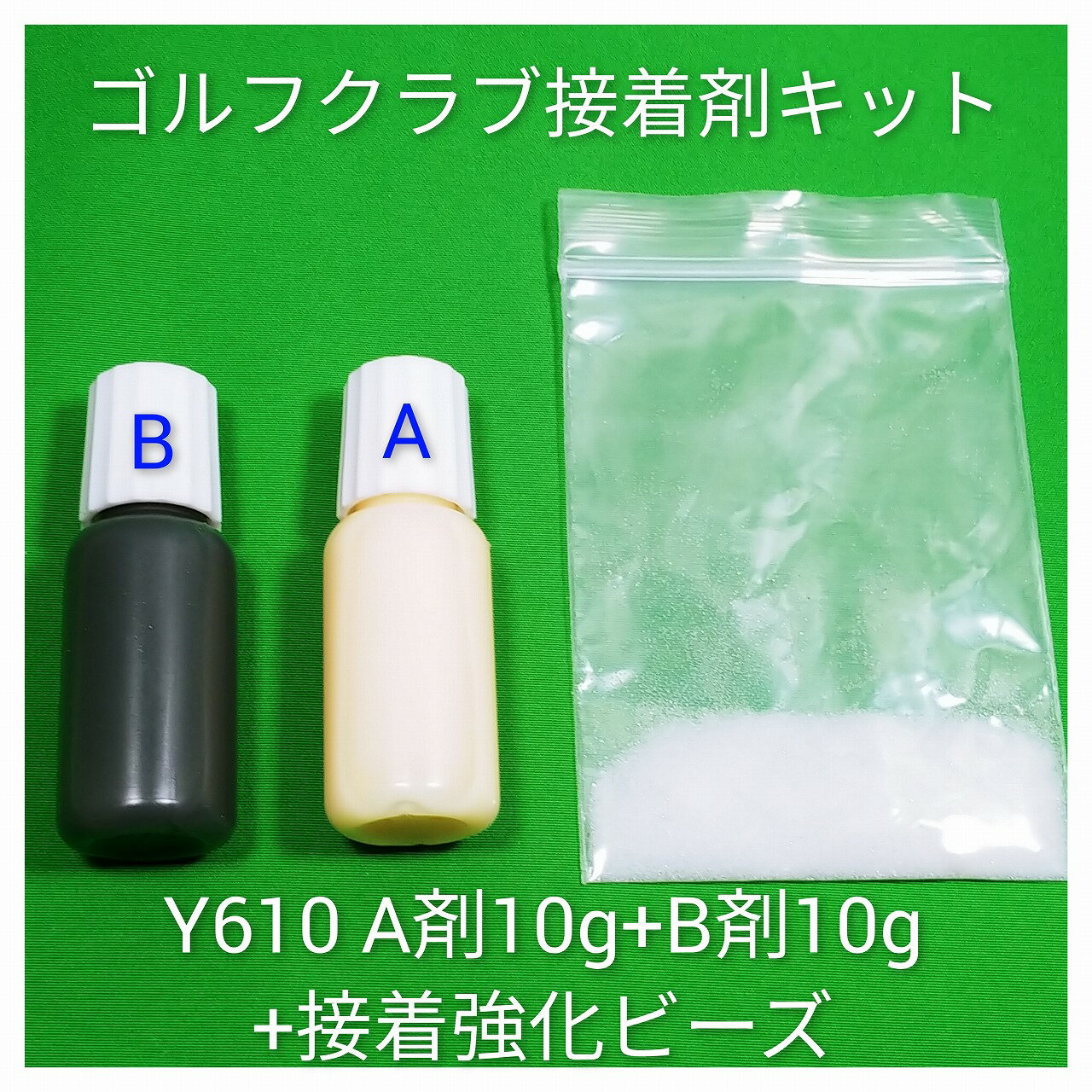 ゴルフクラブ接着剤キット

B

A

Y610 A剤10g+B剤10g
+接着強化ビーズ